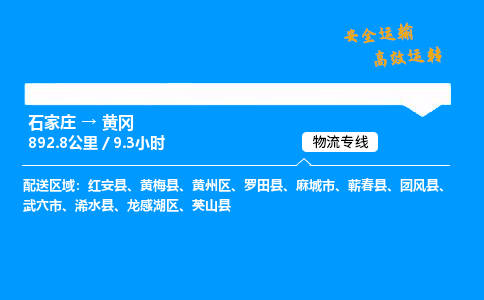 安全运输
高效运转

石家庄 → 黄冈
892.8公里 / 9.3小时

物流专线

配送区域：红安县、黄梅县、黄州区、罗田县、麻城市、蕲春县、团风县、武穴市、浠水县、龙感湖区、英山县